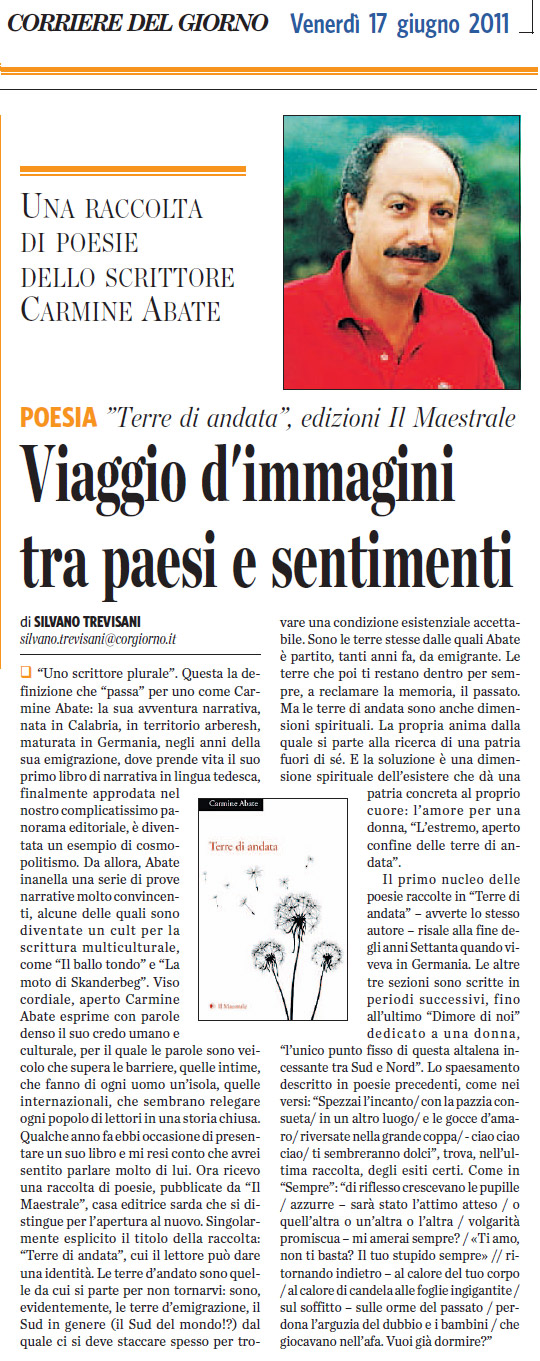 CORRIERE DEL GIORNO Venerdì 17 giugno 2011

UNA RACCOLTA DI POESIE DELLO SCRITTORE CARMINE ABATE

POESIA "Terre di andata", edizioni Il Maestrale

Viaggio d'immagini tra paesi e sentimenti

di SILVANO TREVISANI
silvano.trevisani@corgiorno.it

"Uno scrittore plurale". Questa la definizione che "passa" per uno come Carmine Abate: la sua avventura narrativa, nata in Calabria, in territorio arberesh, maturata in Germania, negli anni della sua emigrazione, dove prende vita il suo primo libro di narrativa in lingua tedesca, finalmente approdata nel nostro complicatissimo panorama editoriale, è diventata un esempio di cosmopolitismo. Da allora, Abate inanella una serie di prove narrative molto convincenti, alcune delle quali sono diventate un cult per la scrittura multiculturale, come "Il ballo tondo" e "La moto di Skanderbeg". Viso cordiale, aperto Carmine Abate esprime con parole denso il suo credo umano e culturale, per il quale le parole sono veicolo che supera le barriere, quelle intime, che fanno di ogni uomo un'isola, quelle internazionali, che sembrano relegare ogni popolo di lettori in una storia chiusa. Qualche anno fa ebbi occasione di presentare un suo libro e mi resi conto che avrei sentito parlare molto di lui. Ora ricevo una raccolta di poesie, pubblicate da "Il Maestrale", casa editrice sarda che si distingue per l'apertura al nuovo. Singolarmente esplicito il titolo della raccolta: "Terre di andata", cui il lettore può dare una identità. Le terre d'andato sono quelle da cui si parte per non tornarvi: sono, evidentemente, le terre d'emigrazione, il Sud in genere (il Sud del mondo!?) dal quale ci si deve staccare spesso per trovare una condizione esistenziale accettabile. Sono le terre stesse dalle quali Abate è partito, tanti anni fa, da emigrante. Le terre che poi ti restano dentro per sempre, a reclamare la memoria, il passato. Ma le terre di andata sono anche dimensioni spirituali. La propria anima dalla quale si parte alla ricerca di una patria fuori di sé. E la soluzione è una dimensione spirituale dell'esistere che dà una patria concreta al proprio cuore: l'amore per una donna, "L'estremo, aperto confine delle terre di andata".

Carmine Abate
Terre di andata
Il Maestrale

Il primo nucleo delle poesie raccolte in "Terre di andata" – avverte lo stesso autore – risale alla fine degli anni Settanta quando viveva in Germania. Le altre tre sezioni sono scritte in periodi successivi, fino all'ultimo "Dimore di noi" dedicato a una donna, "l'unico punto fisso di questa altalena incessante tra Sud e Nord". Lo spaesamento descritto in poesie precedenti, come nei versi: "Spezzai l'incanto/ con la pazzia consueta/ in un altro luogo/ e le gocce d'amaro/ riversate nella grande coppa/ - ciao ciao ciao/ ti sembreranno dolci", trova, nell'ultima raccolta, degli esiti certi. Come in "Sempre": "di riflesso crescevano le pupille / azzurre – sarà stato l'attimo atteso / o quell'altra o un'altra o l'altra / volgarità promiscua – mi amerai sempre? / «Ti amo, non ti basta? Il tuo stupido sempre» // ritornando indietro – al calore del tuo corpo / al calore di candela alle foglie ingigantite / sul soffitto – sulle orme del passato / perdona l'arguzia del dubbio e i bambini / che giocavano nell'afa. Vuoi già dormire?"